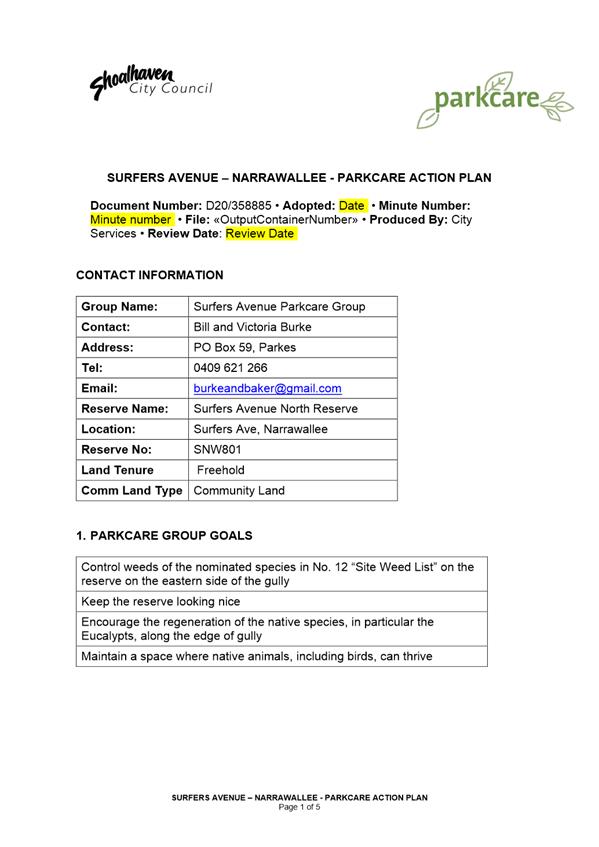 Shoalhaven City Council

parkcare

SURFERS AVENUE – NARRAWALLEE - PARKCARE ACTION PLAN

Document Number: D20/358885 • Adopted: Date • Minute Number: Minute number • File: «OutputContainerNumber» • Produced By: City Services • Review Date: Review Date

CONTACT INFORMATION

| Group Name: | Surfers Avenue Parkcare Group |
|---|---|
| Contact: | Bill and Victoria Burke |
| Address: | PO Box 59, Parkes |
| Tel: | 0409 621 266 |
| Email: | burkeandbaker@gmail.com |
| Reserve Name: | Surfers Avenue North Reserve |
| Location: | Surfers Ave, Narrawallee |
| Reserve No: | SNW801 |
| Land Tenure | Freehold |
| Comm Land Type | Community Land |

1. PARKCARE GROUP GOALS

| Control weeds of the nominated species in No. 12 “Site Weed List” on the reserve on the eastern side of the gully |
|---|
| Keep the reserve looking nice |
| Encourage the regeneration of the native species, in particular the Eucalypts, along the edge of gully |
| Maintain a space where native animals, including birds, can thrive |

SURFERS AVENUE – NARRAWALLEE - PARKCARE ACTION PLAN
Page 1 of 5